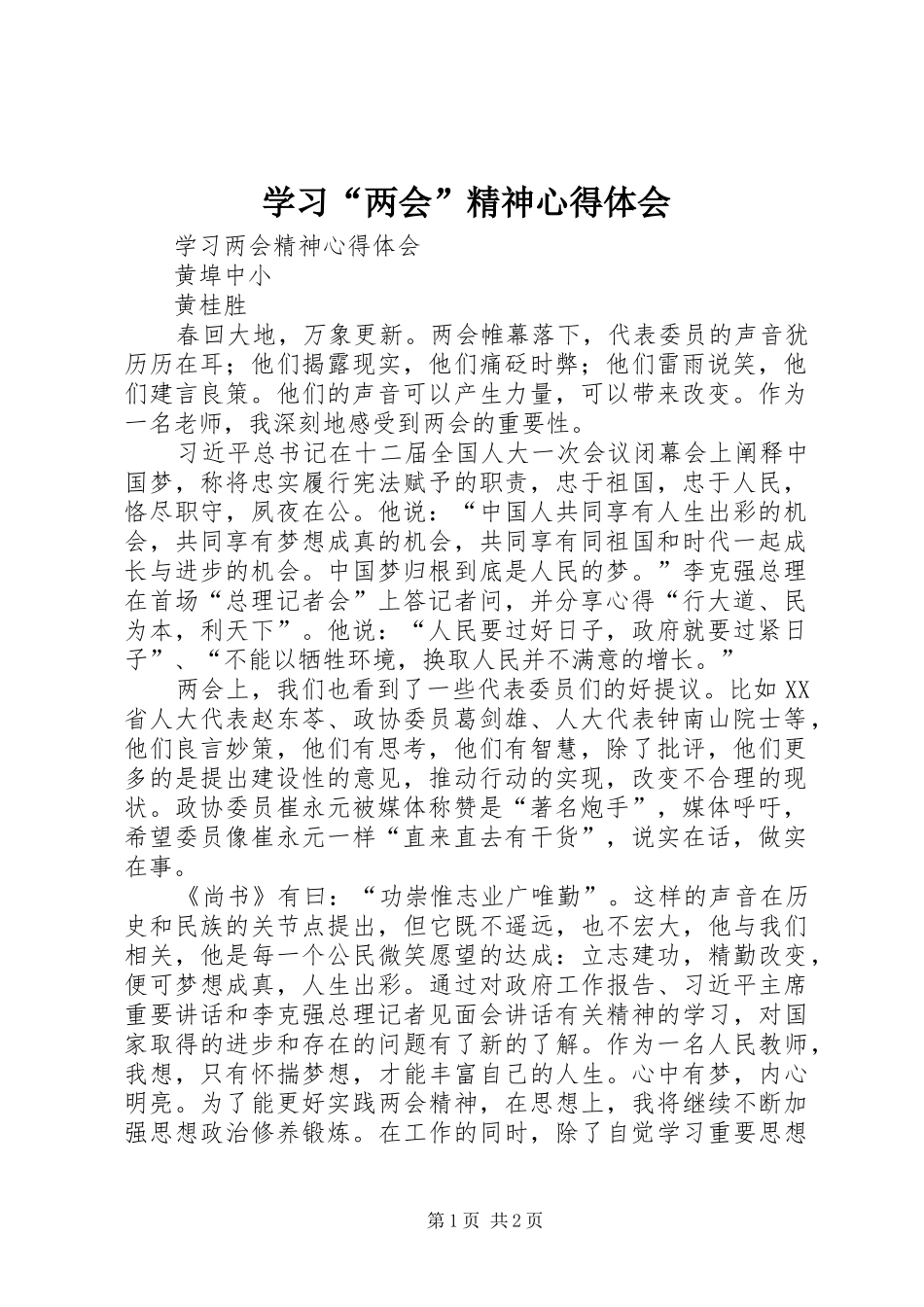 学习“两会”精神心得体会

学习两会精神心得体会

黄埠中小

黄桂胜

春回大地，万象更新。两会帷幕落下，代表委员的声音犹历历在耳；他们揭露现实，他们痛砭时弊；他们雷雨说笑，他们建言良策。他们的声音可以产生力量，可以带来改变。作为一名老师，我深刻地感受到两会的重要性。

习近平总书记在十二届全国人大一次会议闭幕会上阐释中国梦，称将忠实履行宪法赋予的职责，忠于祖国，忠于人民，恪尽职守，夙夜在公。他说：“中国人共同享有人生出彩的机会，共同享有梦想成真的机会，共同享有同祖国和时代一起成长与进步的机会。中国梦归根到底是人民的梦。”李克强总理在首场“总理记者会”上答记者问，并分享心得“行大道、民为本，利天下”。他说：“人民要过好日子，政府就要过紧日子”、“不能以牺牲环境，换取人民并不满意的增长。”

两会上，我们也看到了一些代表委员们的好提议。比如XX省人大代表赵东苓、政协委员葛剑雄、人大代表钟南山院士等，他们良言妙策，他们有思考，他们有智慧，除了批评，他们更多的是提出建设性的意见，推动行动的实现，改变不合理的现状。政协委员崔永元被媒体称赞是“著名炮手”，媒体呼吁，希望委员像崔永元一样“直来直去有干货”，说实在话，做实在事。

《尚书》有曰：“功崇惟志业广唯勤”。这样的声音在历史和民族的关节点提出，但它既不遥远，也不宏大，他与我们相关，他是每一个公民微笑愿望的达成：立志建功，精勤改变，便可梦想成真，人生出彩。通过对政府工作报告、习近平主席重要讲话和李克强总理记者见面会讲话有关精神的学习，对国家取得的进步和存在的问题有了新的了解。作为一名人民教师，我想，只有怀揣梦想，才能丰富自己的人生。心中有梦，内心明亮。为了能更好实践两会精神，在思想上，我将继续不断加强思想政治修养锻炼。在工作的同时，除了自觉学习重要思想

第1页 共2页